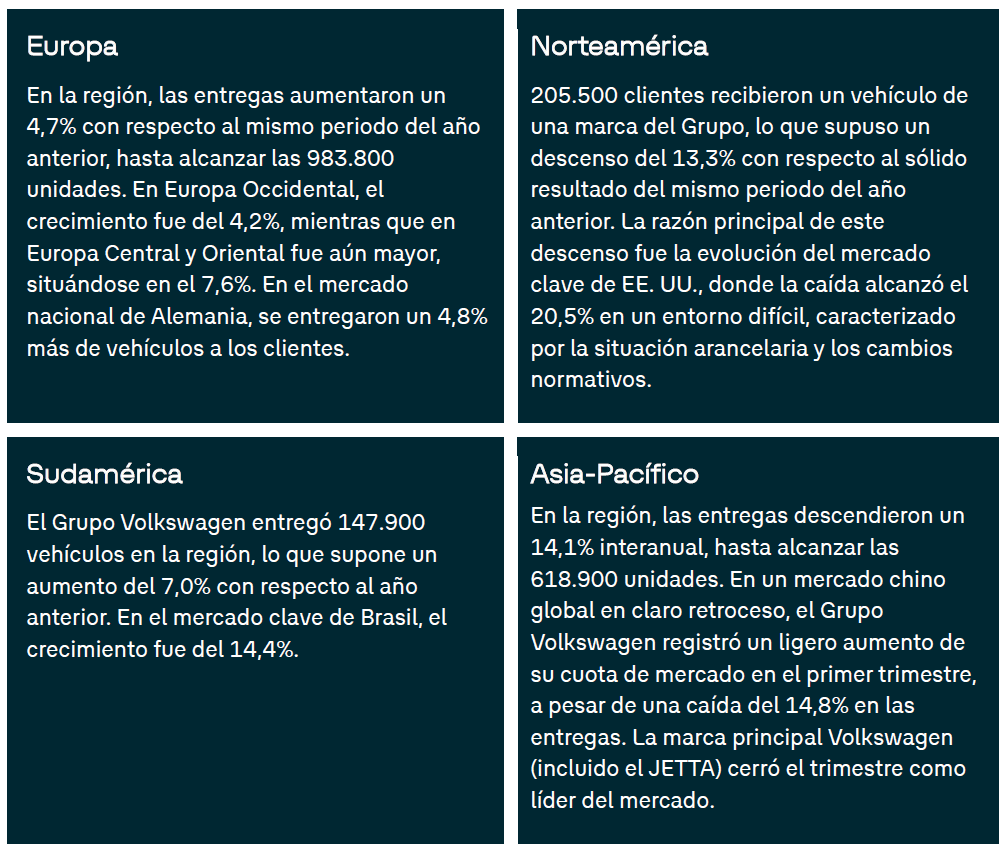 Europa

En la región, las entregas aumentaron un 4,7% con respecto al mismo periodo del año anterior, hasta alcanzar las 983.800 unidades. En Europa Occidental, el crecimiento fue del 4,2%, mientras que en Europa Central y Oriental fue aún mayor, situándose en el 7,6%. En el mercado nacional de Alemania, se entregaron un 4,8% más de vehículos a los clientes.

Norteamérica

205.500 clientes recibieron un vehículo de una marca del Grupo, lo que supuso un descenso del 13,3% con respecto al sólido resultado del mismo periodo del año anterior. La razón principal de este descenso fue la evolución del mercado clave de EE. UU., donde la caída alcanzó el 20,5% en un entorno difícil, caracterizado por la situación arancelaria y los cambios normativos.

Sudamérica

El Grupo Volkswagen entregó 147.900 vehículos en la región, lo que supone un aumento del 7,0% con respecto al año anterior. En el mercado clave de Brasil, el crecimiento fue del 14,4%.

Asia-Pacífico

En la región, las entregas descendieron un 14,1% interanual, hasta alcanzar las 618.900 unidades. En un mercado chino global en claro retroceso, el Grupo Volkswagen registró un ligero aumento de su cuota de mercado en el primer trimestre, a pesar de una caída del 14,8% en las entregas. La marca principal Volkswagen (incluido el JETTA) cerró el trimestre como líder del mercado.